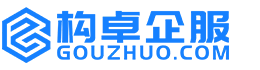 构卓企服
GOUZHUO.COM